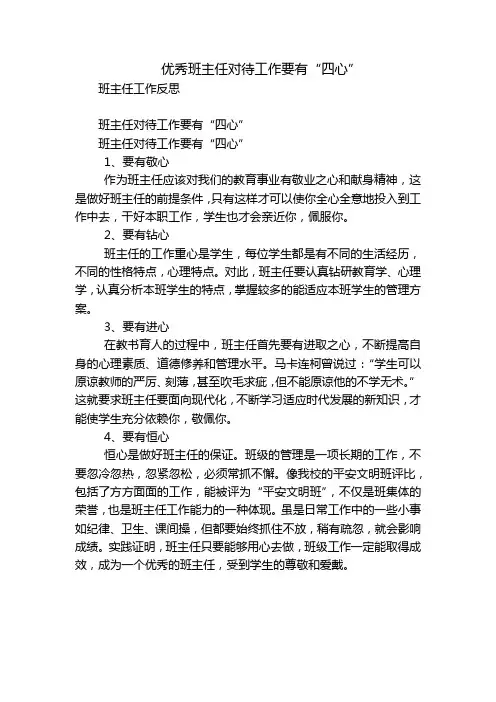 优秀班主任对待工作要有“四心”

班主任工作反思

班主任对待工作要有“四心”

班主任对待工作要有“四心”

1、要有敬心

作为班主任应该对我们的教育事业有敬业之心和献身精神，这是做好班主任的前提条件，只有这样才可以使你全心全意地投入到工作中去，干好本职工作，学生也才会亲近你，佩服你。

2、要有钻心

班主任的工作重心是学生，每位学生都是有不同的生活经历，不同的性格特点，心理特点。对此，班主任要认真钻研教育学、心理学，认真分析本班学生的特点，掌握较多的能适应本班学生的管理方案。

3、要有进心

在教书育人的过程中，班主任首先要有进取之心，不断提高自身的心理素质、道德修养和管理水平。马卡连柯曾说过：“学生可以原谅教师的严厉、刻薄，甚至吹毛求疵，但不能原谅他的不学无术。”这就要求班主任要面向现代化，不断学习适应时代发展的新知识，才能使学生充分依赖你，敬佩你。

4、要有恒心

恒心是做好班主任的保证。班级的管理是一项长期的工作，不要忽冷忽热，忽紧忽松，必须常抓不懈。像我校的平安文明班评比，包括了方方面面的工作，能被评为“平安文明班”，不仅是班集体的荣誉，也是班主任工作能力的一种体现。虽是日常工作中的一些小事如纪律、卫生、课间操，但都要始终抓住不放，稍有疏忽，就会影响成绩。实践证明，班主任只要能够用心去做，班级工作一定能取得成效，成为一个优秀的班主任，受到学生的尊敬和爱戴。